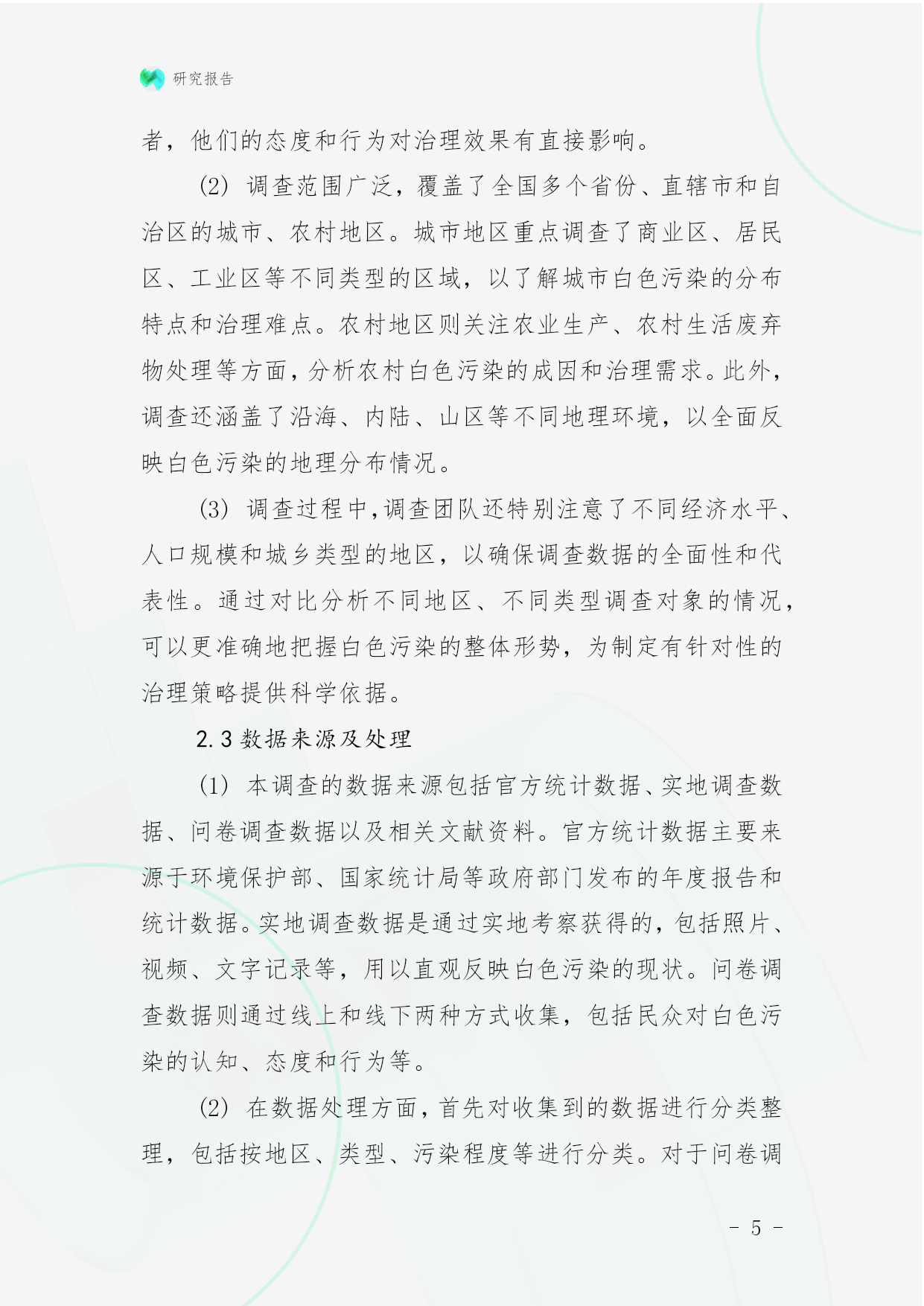 研究报告

者，他们的态度和行为对治理效果有直接影响。

(2) 调查范围广泛，覆盖了全国多个省份、直辖市和自治区的城市、农村地区。城市地区重点调查了商业区、居民区、工业区等不同类型的区域，以了解城市白色污染的分布特点和治理难点。农村地区则关注农业生产、农村生活废弃物处理等方面，分析农村白色污染的成因和治理需求。此外，调查还涵盖了沿海、内陆、山区等不同地理环境，以全面反映白色污染的地理分布情况。

(3) 调查过程中，调查团队还特别注意了不同经济水平、人口规模和城乡类型的地区，以确保调查数据的全面性和代表性。通过对比分析不同地区、不同类型调查对象的情况，可以更准确地把握白色污染的整体形势，为制定有针对性的治理策略提供科学依据。

2.3 数据来源及处理

(1) 本调查的数据来源包括官方统计数据、实地调查数据、问卷调查数据以及相关文献资料。官方统计数据主要来源于环境保护部、国家统计局等政府部门发布的年度报告和统计数据。实地调查数据是通过实地考察获得的，包括照片、视频、文字记录等，用以直观反映白色污染的现状。问卷调查数据则通过线上和线下两种方式收集，包括民众对白色污染的认知、态度和行为等。

(2) 在数据处理方面，首先对收集到的数据进行分类整理，包括按地区、类型、污染程度等进行分类。对于问卷调

- 5 -